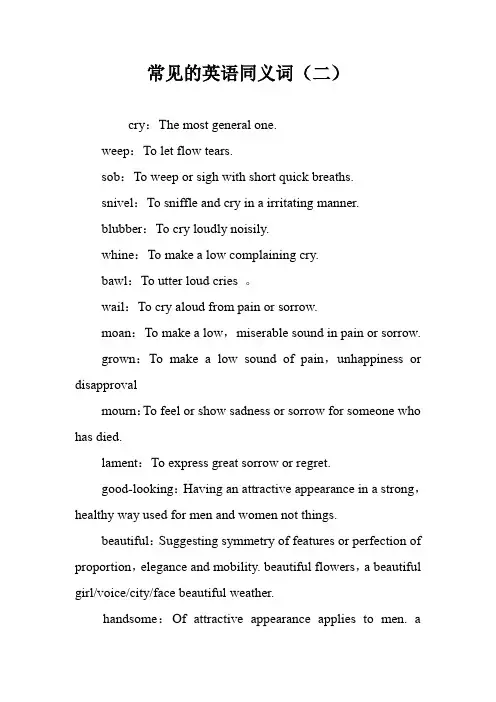 常见的英语同义词（二）

cry：The most general one.

weep：To let flow tears.

sob：To weep or sigh with short quick breaths.

snivel：To sniffle and cry in a irritating manner.

blubber：To cry loudly noisily.

whine：To make a low complaining cry.

bawl：To utter loud cries 。

wail：To cry aloud from pain or sorrow.

moan：To make a low，miserable sound in pain or sorrow.

grown：To make a low sound of pain，unhappiness or disapproval

mourn：To feel or show sadness or sorrow for someone who has died.

lament：To express great sorrow or regret.

good-looking：Having an attractive appearance in a strong，healthy way used for men and women not things.

beautiful：Suggesting symmetry of features or perfection of proportion，elegance and mobility. beautiful flowers，a beautiful girl/voice/city/face beautiful weather.

handsome：Of attractive appearance applies to men. a